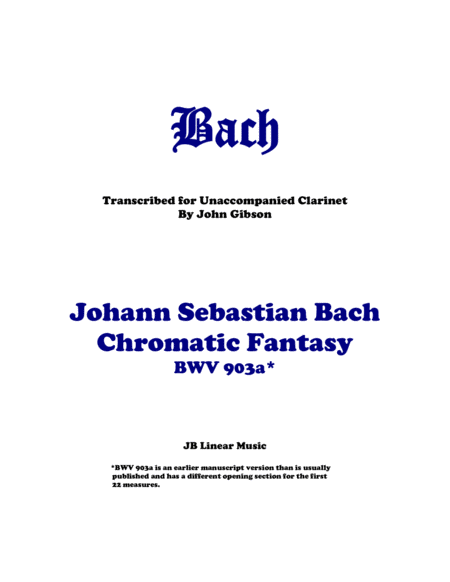 Bach

Transcribed for Unaccompanied Clarinet
By John Gibson

Johann Sebastian Bach
Chromatic Fantasy
BWV 903a*

JB Linear Music

*BWV 903a is an earlier manuscript version than is usually published and has a different opening section for the first 22 measures.